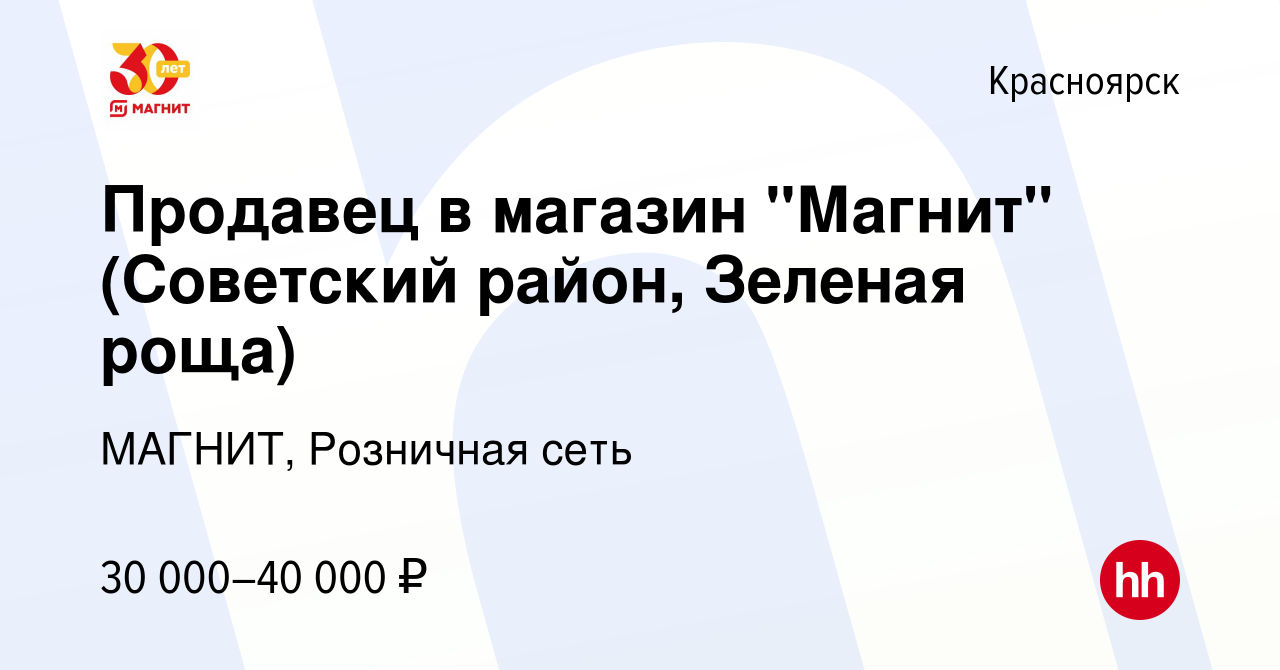 30 лет
МАГНИТ

Красноярск

Продавец в магазин "Магнит" (Советский район, Зеленая роща)

МАГНИТ, Розничная сеть

30 000–40 000 ₽

hh